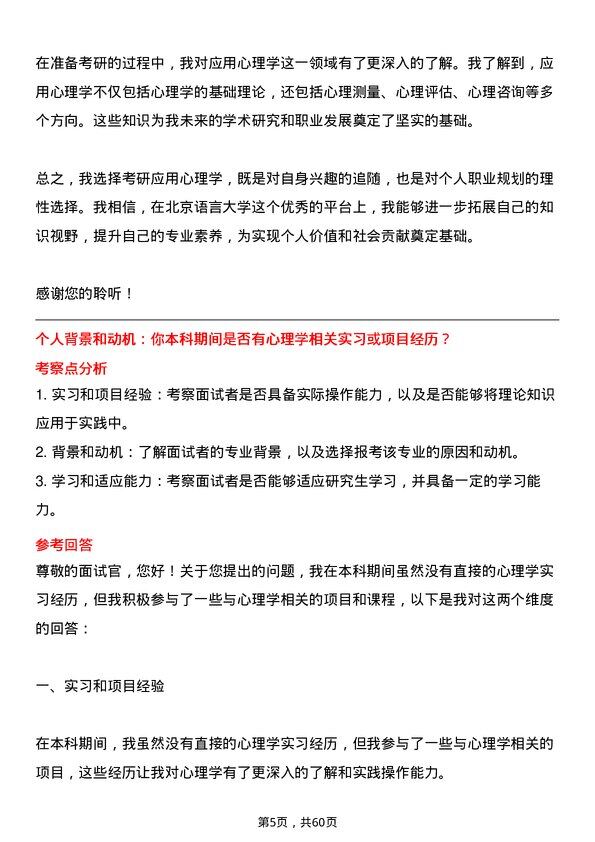 在准备考研的过程中，我对应用心理学这一领域有了更深入的了解。我了解到，应用心理学不仅包括心理学的基础理论，还包括心理测量、心理评估、心理咨询等多个方向。这些知识为我未来的学术研究和职业发展奠定了坚实的基础。

总之，我选择考研应用心理学，既是对自身兴趣的追随，也是对个人职业规划的理性选择。我相信，在北京语言大学这个优秀的平台上，我能够进一步拓展自己的知识视野，提升自己的专业素养，为实现个人价值和社会贡献奠定基础。

感谢您的聆听！

个人背景和动机：你本科期间是否有心理学相关实习或项目经历？

考察点分析

1. 实习和项目经验：考察面试者是否具备实际操作能力，以及是否能够将理论知识应用于实践中。

2. 背景和动机：了解面试者的专业背景，以及选择报考该专业的原因和动机。

3. 学习和适应能力：考察面试者是否能够适应研究生学习，并具备一定的学习能力。

参考回答

尊敬的面试官，您好！关于您提出的问题，我在本科期间虽然没有直接的心理学实习经历，但我积极参与了一些与心理学相关的项目和课程，以下是我对这两个维度的回答：

一、实习和项目经验

在本科期间，我虽然没有直接的心理学实习经历，但我参与了一些与心理学相关的项目，这些经历让我对心理学有了更深入的了解和实践操作能力。

第5页，共60页